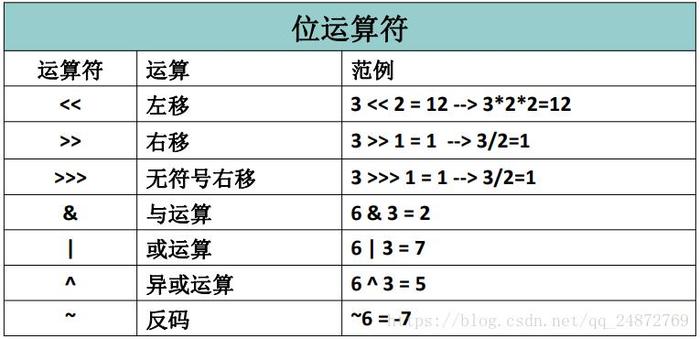 位运算符

| 运算符 | 运算 | 范例 |
|---|---|---|
| << | 左移 | 3 << 2 = 12 --> 3*2*2=12 |
| >> | 右移 | 3 >> 1 = 1 --> 3/2=1 |
| >>> | 无符号右移 | 3 >>> 1 = 1 --> 3/2=1 |
| & | 与运算 | 6 & 3 = 2 |
| \| | 或运算 | 6 \| 3 = 7 |
| ^ | 异或运算 | 6 ^ 3 = 5 |
| ~ | 反码 | ~6 = -7 |

https://blog.csdn.net/qq_24872769